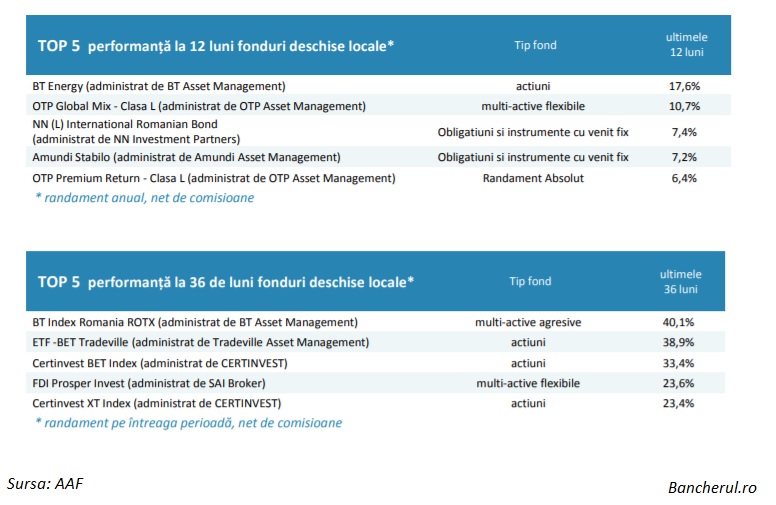 | TOP 5 performanță la 12 luni fonduri deschise locale* | Tip fond | ultimele 12 luni |
|---|---|---|
| BT Energy (administrat de BT Asset Management) | actiuni | 17,6% |
| OTP Global Mix - Clasa L (administrat de OTP Asset Management) | multi-active flexibile | 10,7% |
| NN (L) International Romanian Bond (administrat de NN Investment Partners) | Obligatiuni si instrumente cu venit fix | 7,4% |
| Amundi Stabilo (administrat de Amundi Asset Management) | Obligatiuni si instrumente cu venit fix | 7,2% |
| OTP Premium Return - Clasa L (administrat de OTP Asset Management) | Randament Absolut | 6,4% |

* randament anual, net de comisioane

| TOP 5 performanță la 36 de luni fonduri deschise locale* | Tip fond | ultimele 36 luni |
|---|---|---|
| BT Index Romania ROTX (administrat de BT Asset Management) | multi-active agresive | 40,1% |
| ETF -BET Tradeville (administrat de Tradeville Asset Management) | actiuni | 38,9% |
| Certinvest BET Index (administrat de CERTINVEST) | actiuni | 33,4% |
| FDI Prosper Invest (administrat de SAI Broker) | multi-active flexibile | 23,6% |
| Certinvest XT Index (administrat de CERTINVEST) | actiuni | 23,4% |

* randament pe întreaga perioadă, net de comisioane

Sursa: AAF

Bancherul.ro